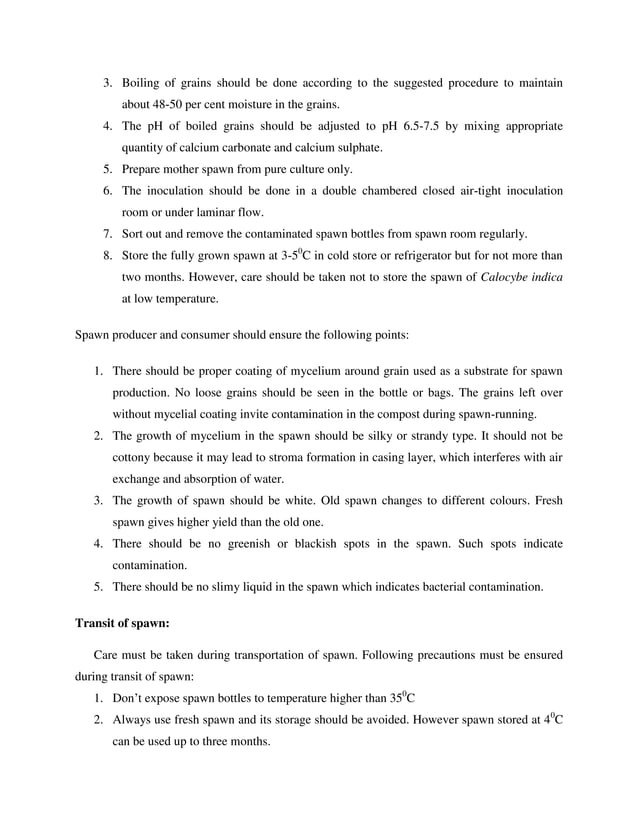 3. Boiling of grains should be done according to the suggested procedure to maintain about 48-50 per cent moisture in the grains.
4. The pH of boiled grains should be adjusted to pH 6.5-7.5 by mixing appropriate quantity of calcium carbonate and calcium sulphate.
5. Prepare mother spawn from pure culture only.
6. The inoculation should be done in a double chambered closed air-tight inoculation room or under laminar flow.
7. Sort out and remove the contaminated spawn bottles from spawn room regularly.
8. Store the fully grown spawn at 3-5$^0$C in cold store or refrigerator but for not more than two months. However, care should be taken not to store the spawn of Calocybe indica at low temperature.

Spawn producer and consumer should ensure the following points:

1. There should be proper coating of mycelium around grain used as a substrate for spawn production. No loose grains should be seen in the bottle or bags. The grains left over without mycelial coating invite contamination in the compost during spawn-running.
2. The growth of mycelium in the spawn should be silky or strandy type. It should not be cottony because it may lead to stroma formation in casing layer, which interferes with air exchange and absorption of water.
3. The growth of spawn should be white. Old spawn changes to different colours. Fresh spawn gives higher yield than the old one.
4. There should be no greenish or blackish spots in the spawn. Such spots indicate contamination.
5. There should be no slimy liquid in the spawn which indicates bacterial contamination.

Transit of spawn:

Care must be taken during transportation of spawn. Following precautions must be ensured during transit of spawn:
1. Don't expose spawn bottles to temperature higher than 35$^0$C
2. Always use fresh spawn and its storage should be avoided. However spawn stored at 4$^0$C can be used up to three months.